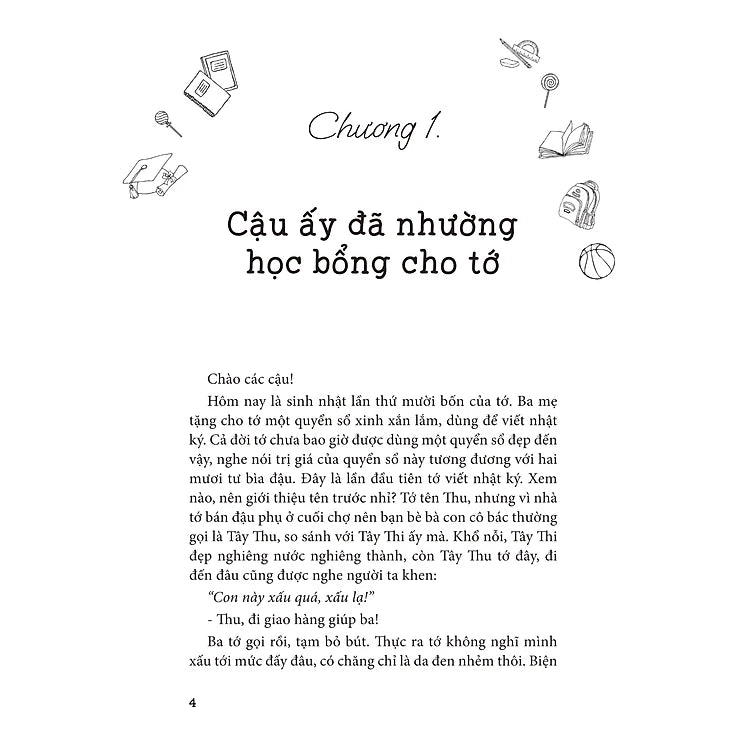 Chương 1.

Cậu ấy đã nhường học bổng cho tớ

Chào các cậu!

Hôm nay là sinh nhật lần thứ mười bốn của tớ. Ba mẹ tặng cho tớ một quyển sổ xinh xắn lắm, dùng để viết nhật ký. Cả đời tớ chưa bao giờ được dùng một quyển sổ đẹp đến vậy, nghe nói trị giá của quyển sổ này tương đương với hai mươi tư bìa đậu. Đây là lần đầu tiên tớ viết nhật ký. Xem nào, nên giới thiệu tên trước nhỉ? Tớ tên Thu, nhưng vì nhà tớ bán đậu phụ ở cuối chợ nên bạn bè bà con cô bác thường gọi là Tây Thu, so sánh với Tây Thi ấy mà. Khổ nỗi, Tây Thi đẹp nghiêng nước nghiêng thành, còn Tây Thu tớ đây, đi đến đâu cũng được nghe người ta khen:

"Con này xấu quá, xấu lạ!"

- Thu, đi giao hàng giúp ba!

Ba tớ gọi rồi, tạm bỏ bút. Thực ra tớ không nghĩ mình xấu tới mức đấy đâu, có chăng chỉ là da đen nhẻm thôi. Biện

4